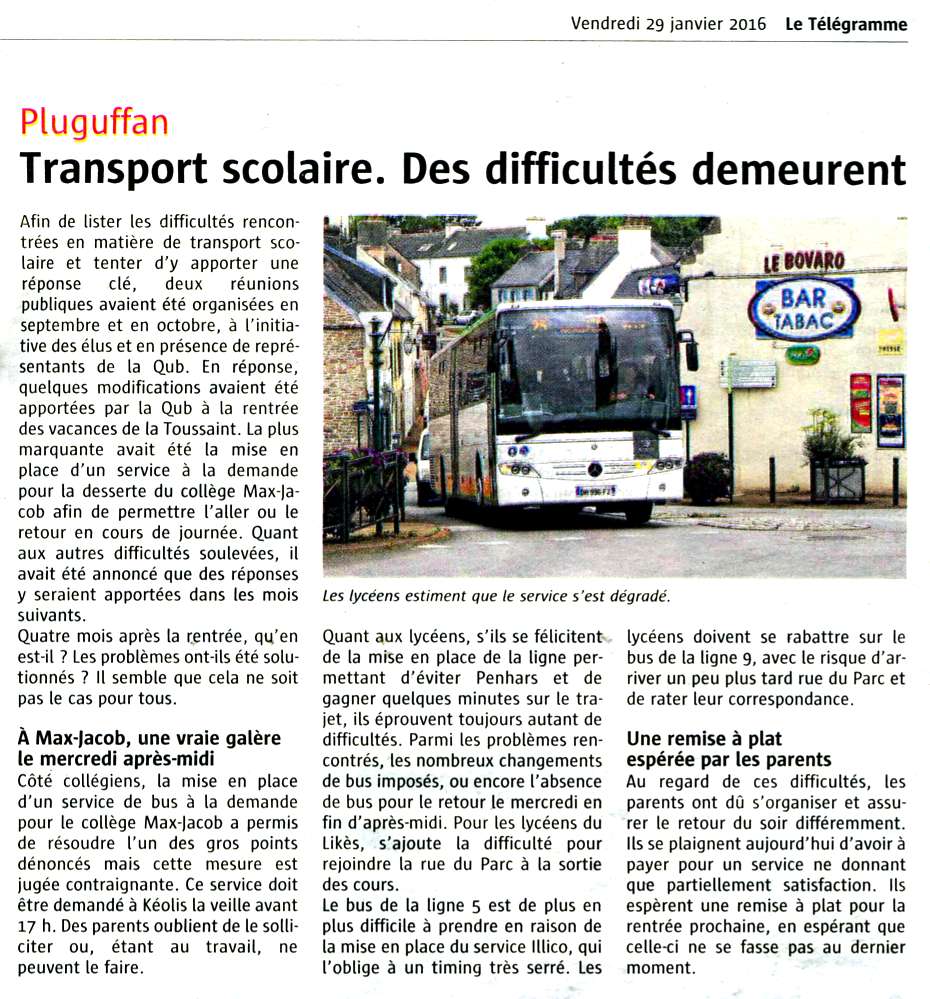 Vendredi 29 janvier 2016 Le Télégramme

Pluguffan

Transport scolaire. Des difficultés demeurent

Afin de lister les difficultés rencontrées en matière de transport scolaire et tenter d'y apporter une réponse clé, deux réunions publiques avaient été organisées en septembre et en octobre, à l'initiative des élus et en présence de représentants de la Qub. En réponse, quelques modifications avaient été apportées par la Qub à la rentrée des vacances de la Toussaint. La plus marquante avait été la mise en place d'un service à la demande pour la desserte du collège Max-Jacob afin de permettre l'aller ou le retour en cours de journée. Quant aux autres difficultés soulevées, il avait été annoncé que des réponses y seraient apportées dans les mois suivants.

Quatre mois après la rentrée, qu'en est-il ? Les problèmes ont-ils été solutionnés ? Il semble que cela ne soit pas le cas pour tous.

À Max-Jacob, une vraie galère le mercredi après-midi

Côté collégiens, la mise en place d'un service de bus à la demande pour le collège Max-Jacob a permis de résoudre l'un des gros points dénoncés mais cette mesure est jugée contraignante. Ce service doit être demandé à Kéolis la veille avant 17 h. Des parents oublient de le solliciter ou, étant au travail, ne peuvent le faire.

LE BOVARO
BAR TABAC

Les lycéens estiment que le service s'est dégradé.

Quant aux lycéens, s'ils se félicitent de la mise en place de la ligne permettant d'éviter Penhars et de gagner quelques minutes sur le trajet, ils éprouvent toujours autant de difficultés. Parmi les problèmes rencontrés, les nombreux changements de bus imposés, ou encore l'absence de bus pour le retour le mercredi en fin d'après-midi. Pour les lycéens du Likès, s'ajoute la difficulté pour rejoindre la rue du Parc à la sortie des cours.

Le bus de la ligne 5 est de plus en plus difficile à prendre en raison de la mise en place du service Illico, qui l'oblige à un timing très serré. Les lycéens doivent se rabattre sur le bus de la ligne 9, avec le risque d'arriver un peu plus tard rue du Parc et de rater leur correspondance.

Une remise à plat espérée par les parents

Au regard de ces difficultés, les parents ont dû s'organiser et assurer le retour du soir différemment. Ils se plaignent aujourd'hui d'avoir à payer pour un service ne donnant que partiellement satisfaction. Ils espèrent une remise à plat pour la rentrée prochaine, en espérant que celle-ci ne se fasse pas au dernier moment.